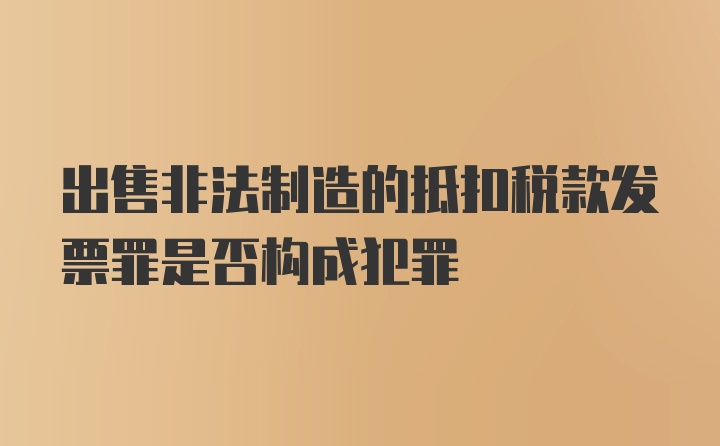 出售非法制造的抵扣税款发票罪是否构成犯罪